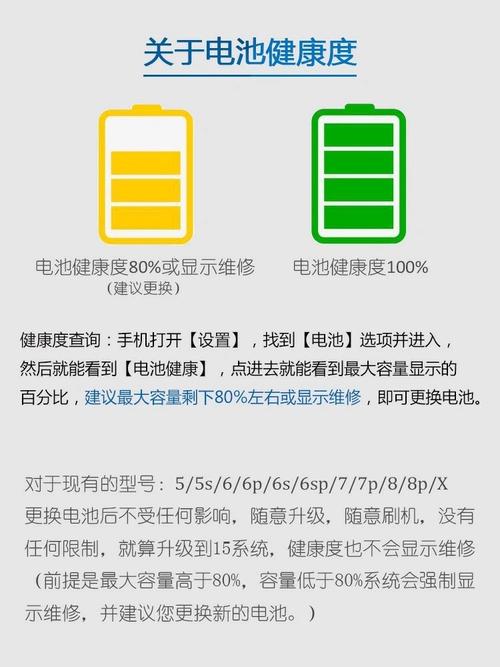 关于电池健康度

电池健康度80%或显示维修
（建议更换）

电池健康度100%

健康度查询：手机打开【设置】，找到【电池】选项并进入，然后就能看到【电池健康】，点进去就能看到最大容量显示的百分比，建议最大容量剩下80%左右或显示维修，即可更换电池。

对于现有的型号：5/5s/6/6p/6s/6sp/7/7p/8/8p/X
更换电池后不受任何影响，随意升级，随意刷机，没有任何限制，就算升级到15系统，健康度也不会显示维修（前提是最大容量高于80%，容量低于80%系统会强制显示维修，并建议您更换新的电池。）